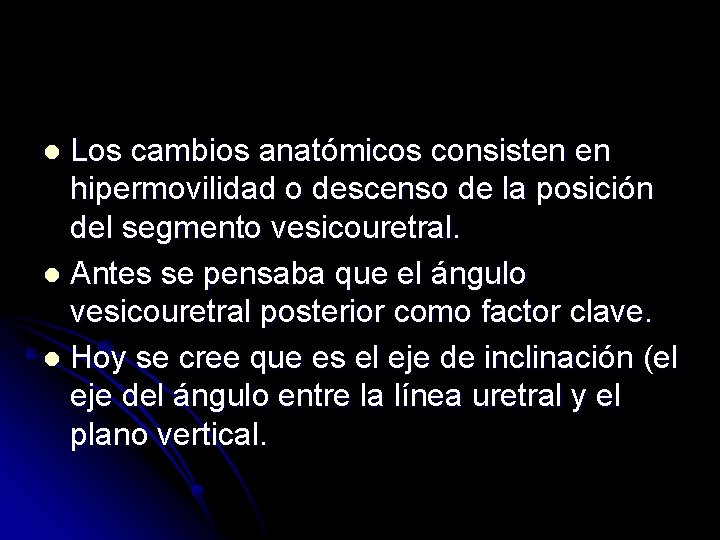 • Los cambios anatómicos consisten en hipermovilidad o descenso de la posición del segmento vesicouretral.
• Antes se pensaba que el ángulo vesicouretral posterior como factor clave.
• Hoy se cree que es el eje de inclinación (el eje del ángulo entre la línea uretral y el plano vertical.